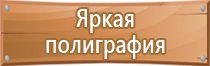 Яркая полиграфия